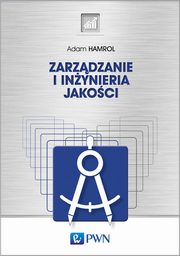 Adam HAMROL

ZARZĄDZANIE I INŻYNIERIA JAKOŚCI

PWN